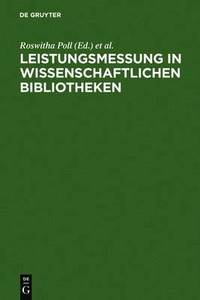 DE GRUYTER

Roswitha Poll (Ed.) et al.

LEISTUNGSMESSUNG IN WISSENSCHAFTLICHEN BIBLIOTHEKEN

DE G